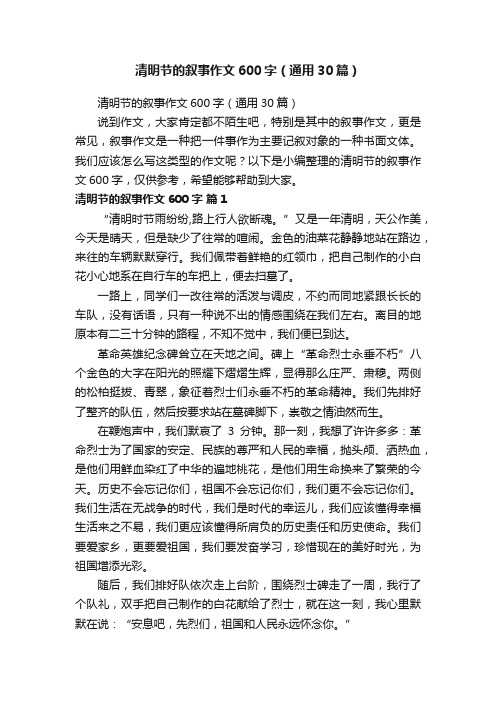 清明节的叙事作文600字（通用30篇）

清明节的叙事作文600字（通用30篇）

说到作文，大家肯定都不陌生吧，特别是其中的叙事作文，更是常见，叙事作文是一种把一件事作为主要记叙对象的一种书面文体。我们应该怎么写这类型的作文呢？以下是小编整理的清明节的叙事作文600字，仅供参考，希望能够帮助到大家。

清明节的叙事作文600字 篇1

“清明时节雨纷纷,路上行人欲断魂。”又是一年清明，天公作美，今天是晴天，但是缺少了往常的喧闹。金色的油菜花静静地站在路边，来往的车辆默默穿行。我们佩带着鲜艳的红领巾，把自己制作的小白花小心地系在自行车的车把上，便去扫墓了。

一路上，同学们一改往常的活泼与调皮，不约而同地紧跟长长的车队，没有话语，只有一种说不出的情感围绕在我们左右。离目的地原本有二三十分钟的路程，不知不觉中，我们便已到达。

革命英雄纪念碑耸立在天地之间。碑上“革命烈士永垂不朽”八个金色的大字在阳光的照耀下熠熠生辉，显得那么庄严、肃穆。两侧的松柏挺拔、青翠，象征着烈士们永垂不朽的革命精神。我们先排好了整齐的队伍，然后按要求站在墓碑脚下，崇敬之情油然而生。

在鞭炮声中，我们默哀了 3 分钟。那一刻，我想了许许多多：革命烈士为了国家的安定、民族的尊严和人民的幸福，抛头颅、洒热血，是他们用鲜血染红了中华的遍地桃花，是他们用生命换来了繁荣的今天。历史不会忘记你们，祖国不会忘记你们，我们更不会忘记你们。我们生活在无战争的时代，我们是时代的幸运儿，我们应该懂得幸福生活来之不易，我们更应该懂得所肩负的历史责任和历史使命。我们要爱家乡，更要爱祖国，我们要发奋学习，珍惜现在的美好时光，为祖国增添光彩。

随后，我们排好队依次走上台阶，围绕烈士碑走了一周，我行了个队礼，双手把自己制作的白花献给了烈士，就在这一刻，我心里默默在说：“安息吧，先烈们，祖国和人民永远怀念你。”